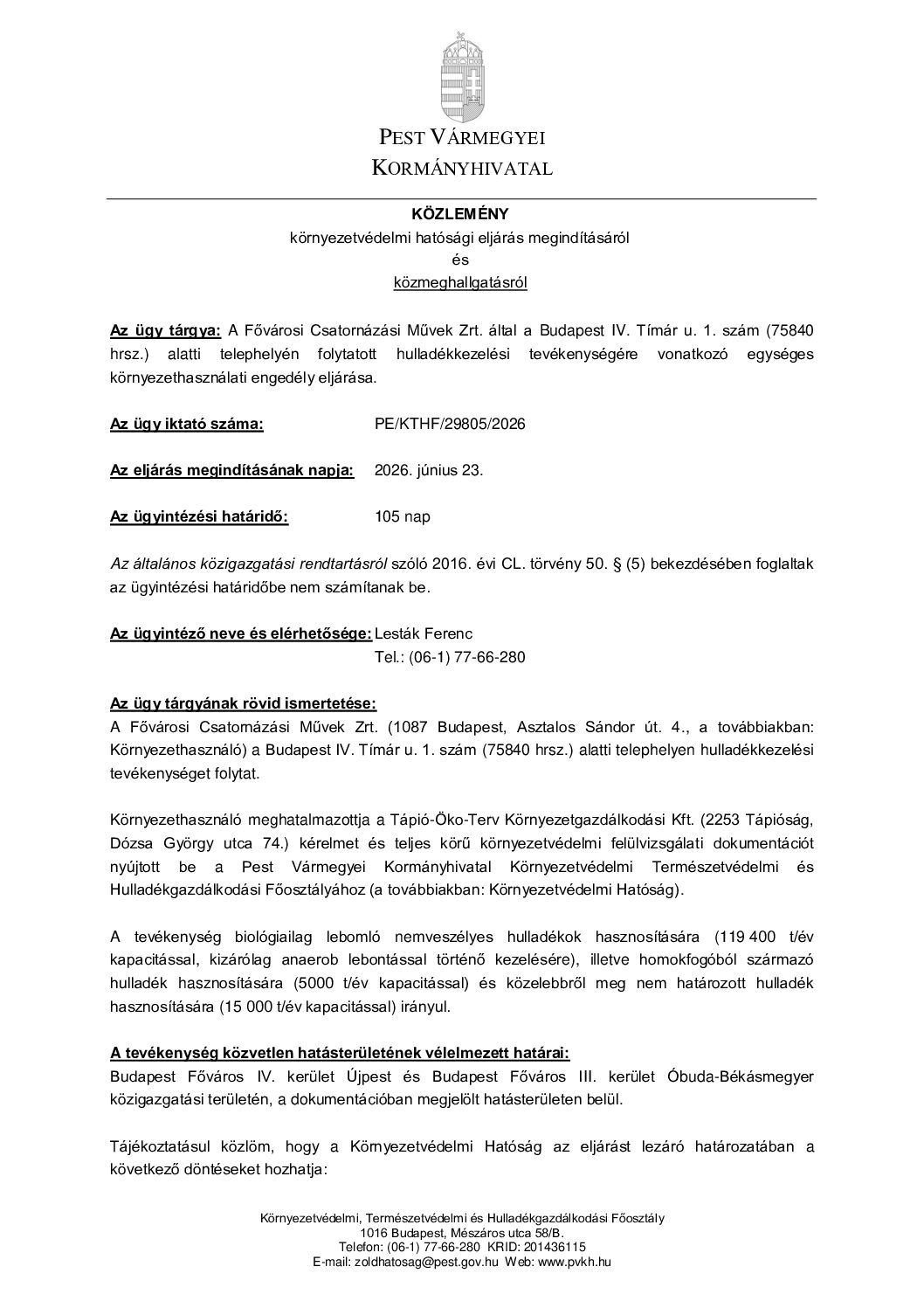 PEST VÁRMEGYEI
KORMÁNYHIVATAL

KÖZLEMÉNY
környezetvédelmi hatósági eljárás megindításáról
és
közmeghallgatásról

Az ügy tárgya: A Fővárosi Csatornázási Művek Zrt. által a Budapest IV. Tímár u. 1. szám (75840 hrsz.) alatti telephelyén folytatott hulladékkezelési tevékenységére vonatkozó egységes környezethasználati engedély eljárása.

Az ügy iktató száma: PE/KTHF/29805/2026

Az eljárás megindításának napja: 2026. június 23.

Az ügyintézési határidő: 105 nap

Az általános közigazgatási rendtartásról szóló 2016. évi CL. törvény 50. § (5) bekezdésében foglaltak az ügyintézési határidőbe nem számítanak be.

Az ügyintéző neve és elérhetősége: Lesták Ferenc
Tel.: (06-1) 77-66-280

Az ügy tárgyának rövid ismertetése:
A Fővárosi Csatornázási Művek Zrt. (1087 Budapest, Asztalos Sándor út. 4., a továbbiakban: Környezethasználó) a Budapest IV. Tímár u. 1. szám (75840 hrsz.) alatti telephelyen hulladékkezelési tevékenységet folytat.

Környezethasználó meghatalmazottja a Tápió-Öko-Terv Környezetgazdálkodási Kft. (2253 Tápióság, Dózsa György utca 74.) kérelmet és teljes körű környezetvédelmi felülvizsgálati dokumentációt nyújtott be a Pest Vármegyei Kormányhivatal Környezetvédelmi Természetvédelmi és Hulladékgazdálkodási Főosztályához (a továbbiakban: Környezetvédelmi Hatóság).

A tevékenység biológiailag lebomló nemveszélyes hulladékok hasznosítására (119 400 t/év kapacitással, kizárólag anaerob lebontással történő kezelésére), illetve homokfogóból származó hulladék hasznosítására (5000 t/év kapacitással) és közelebbről meg nem határozott hulladék hasznosítására (15 000 t/év kapacitással) irányul.

A tevékenység közvetlen hatásterületének vélelmezett határai:
Budapest Főváros IV. kerület Újpest és Budapest Főváros III. kerület Óbuda-Békásmegyer közigazgatási területén, a dokumentációban megjelölt hatásterületen belül.

Tájékoztatásul közlöm, hogy a Környezetvédelmi Hatóság az eljárást lezáró határozatában a következő döntéseket hozhatja:

Környezetvédelmi, Természetvédelmi és Hulladékgazdálkodási Főosztály
1016 Budapest, Mészáros utca 58/B.
Telefon: (06-1) 77-66-280 KRID: 201436115
E-mail: zoldhatosag@pest.gov.hu Web: www.pvkh.hu